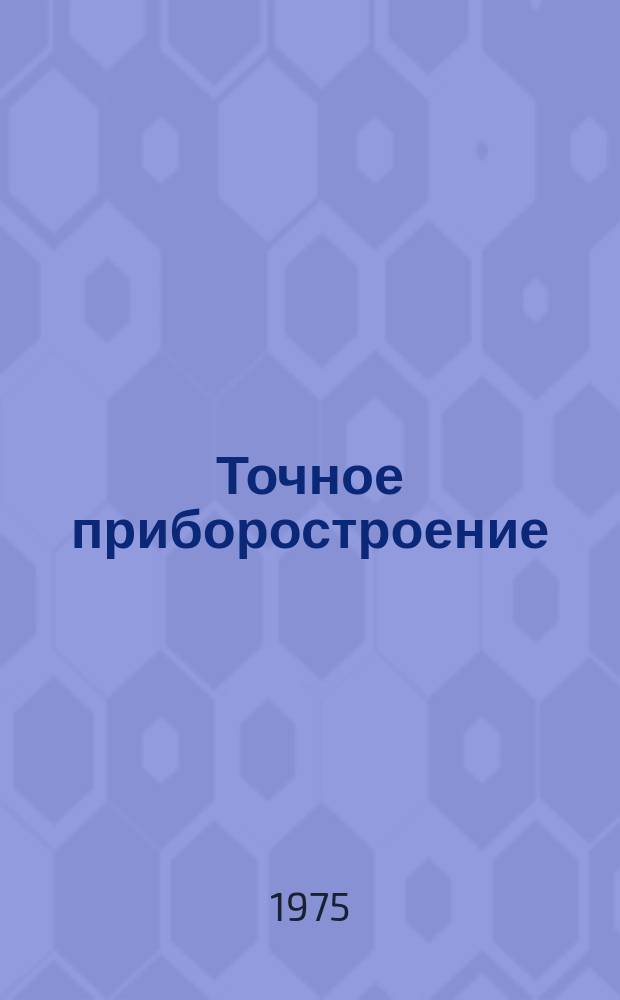 Точное приборостроение

1975